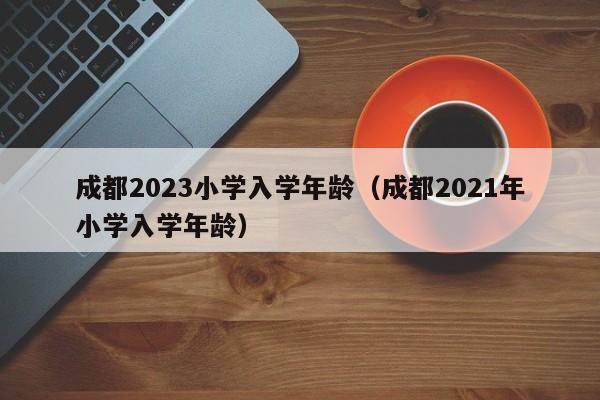 成都2023小学入学年龄（成都2021年小学入学年龄）